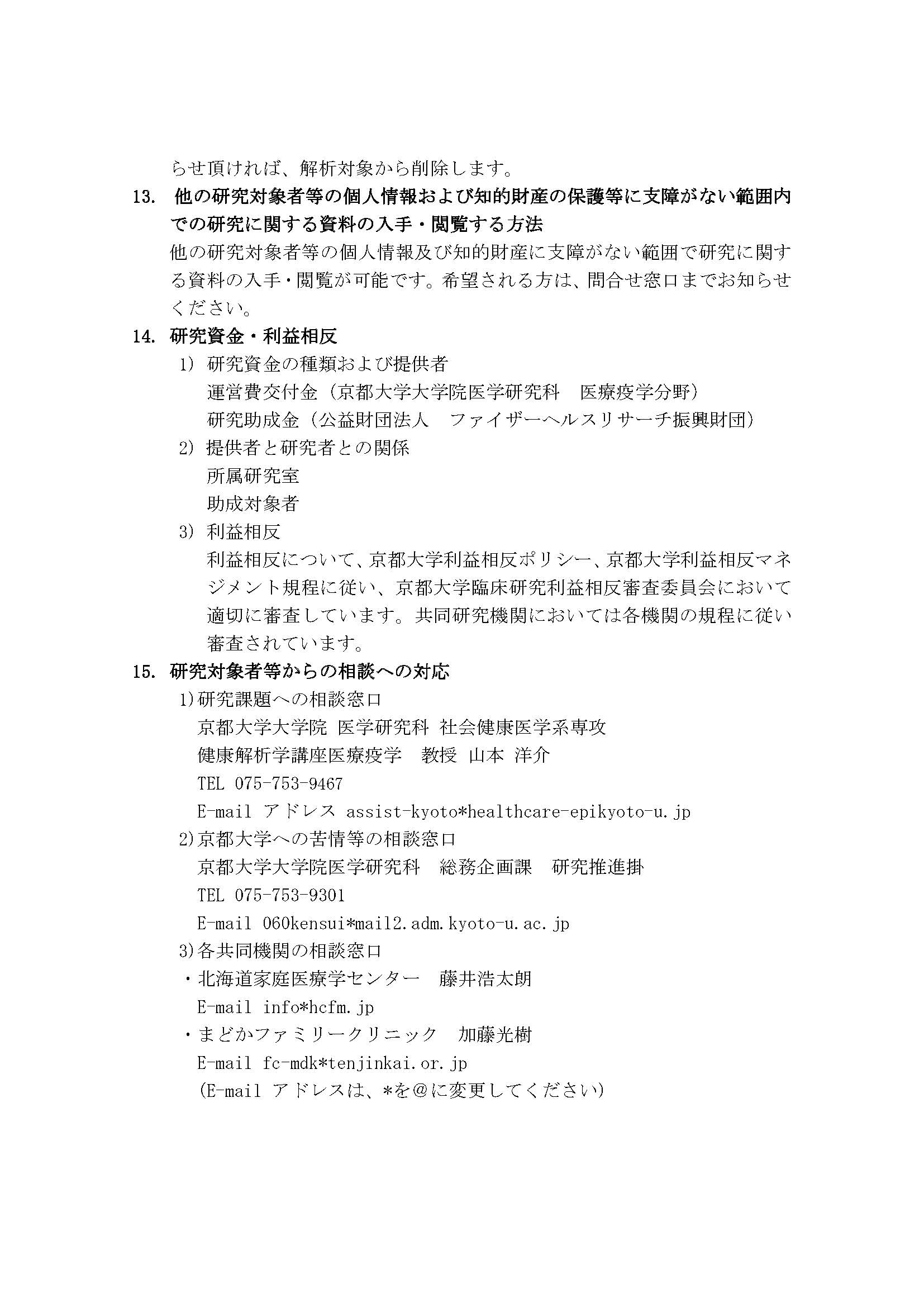 らせ頂ければ、解析対象から削除します。

13. 他の研究対象者等の個人情報および知的財産の保護等に支障がない範囲内での研究に関する資料の入手・閲覧する方法

他の研究対象者等の個人情報及び知的財産に支障がない範囲で研究に関する資料の入手・閲覧が可能です。希望される方は、問合せ窓口までお知らせください。

14. 研究資金・利益相反

1) 研究資金の種類および提供者

運営費交付金（京都大学大学院医学研究科　医療疫学分野）

研究助成金（公益財団法人　ファイザーヘルスリサーチ振興財団）

2) 提供者と研究者との関係

所属研究室

助成対象者

3) 利益相反

利益相反について、京都大学利益相反ポリシー、京都大学利益相反マネジメント規程に従い、京都大学臨床研究利益相反審査委員会において適切に審査しています。共同研究機関においては各機関の規程に従い審査されています。

15. 研究対象者等からの相談への対応

1)研究課題への相談窓口

京都大学大学院 医学研究科 社会健康医学系専攻

健康解析学講座医療疫学　教授 山本 洋介

TEL 075-753-9467

E-mail アドレス assist-kyoto*healthcare-epikyoto-u.jp

2)京都大学への苦情等の相談窓口

京都大学大学院医学研究科　総務企画課　研究推進掛

TEL 075-753-9301

E-mail 060kensui*mail2.adm.kyoto-u.ac.jp

3)各共同機関の相談窓口

・北海道家庭医療学センター　藤井浩太朗

E-mail info*hcfm.jp

・まどかファミリークリニック　加藤光樹

E-mail fc-mdk*tenjinkai.or.jp

(E-mail アドレスは、*を@に変更してください)